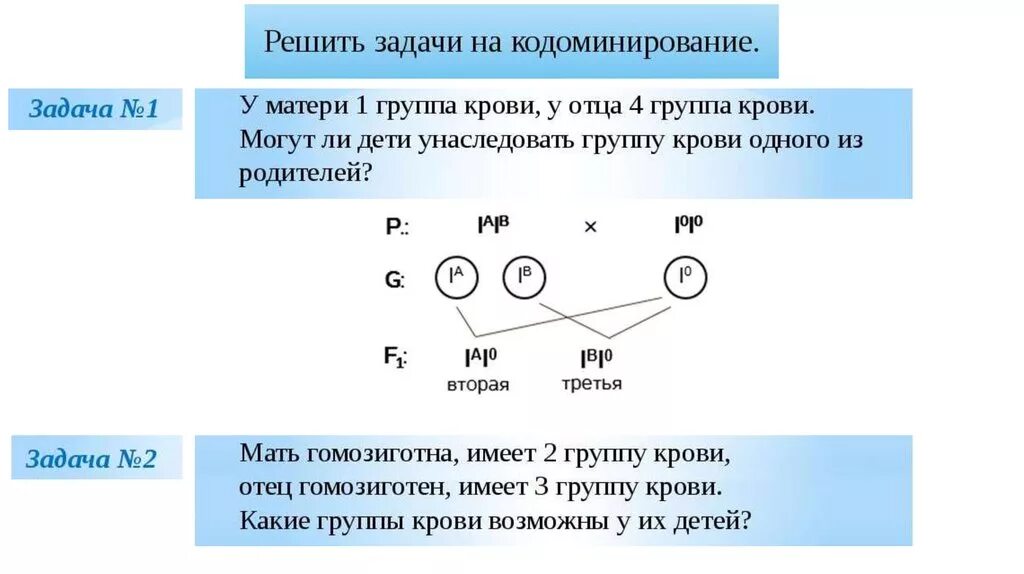 Решить задачи на кодоминирование.

Задача №1

У матери 1 группа крови, у отца 4 группа крови. Могут ли дети унаследовать группу крови одного из родителей?

P.: $I^AI^B$ × $I^0I^0$

G: $I^A$ $I^B$ $I^0$

$F_1$: $I^AI^0$ $I^BI^0$
вторая третья

Задача №2

Мать гомозиготна, имеет 2 группу крови,
отец гомозиготен, имеет 3 группу крови.
Какие группы крови возможны у их детей?